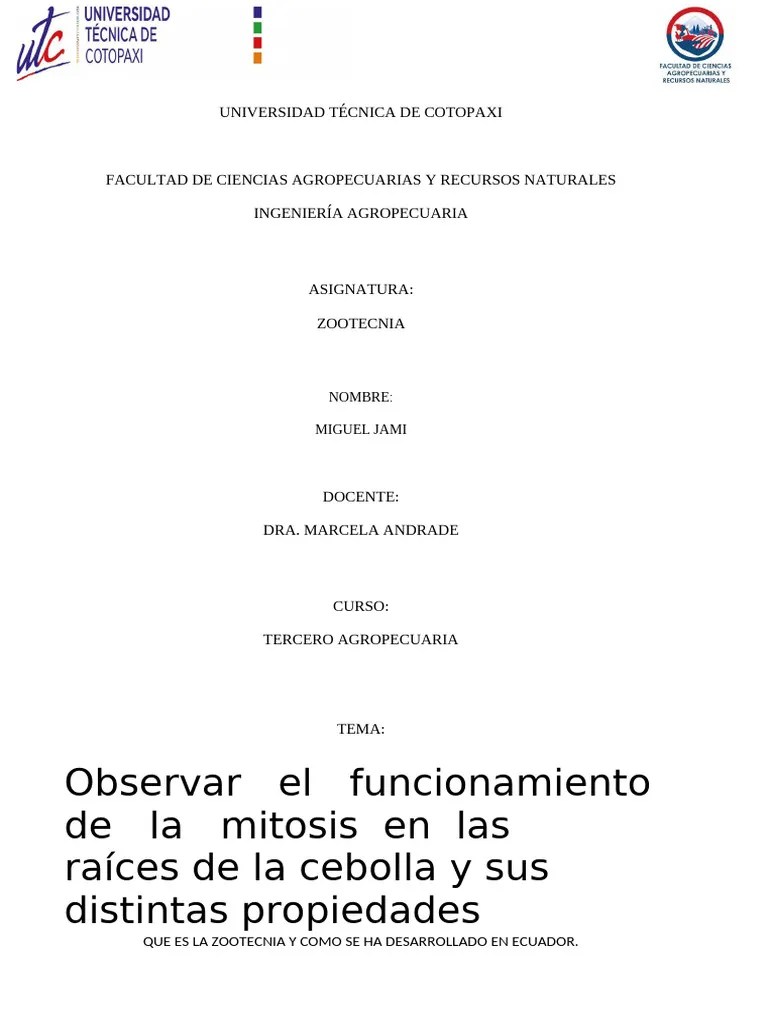 utc UNIVERSIDAD TÉCNICA DE COTOPAXI

FACULTAD DE CIENCIAS AGROPECUARIAS Y RECURSOS NATURALES

UNIVERSIDAD TÉCNICA DE COTOPAXI

FACULTAD DE CIENCIAS AGROPECUARIAS Y RECURSOS NATURALES

INGENIERÍA AGROPECUARIA

ASIGNATURA:

ZOOTECNIA

NOMBRE:

MIGUEL JAMI

DOCENTE:

DRA. MARCELA ANDRADE

CURSO:

TERCERO AGROPECUARIA

TEMA:

Observar el funcionamiento de la mitosis en las raíces de la cebolla y sus distintas propiedades

QUE ES LA ZOOTECNIA Y COMO SE HA DESARROLLADO EN ECUADOR.